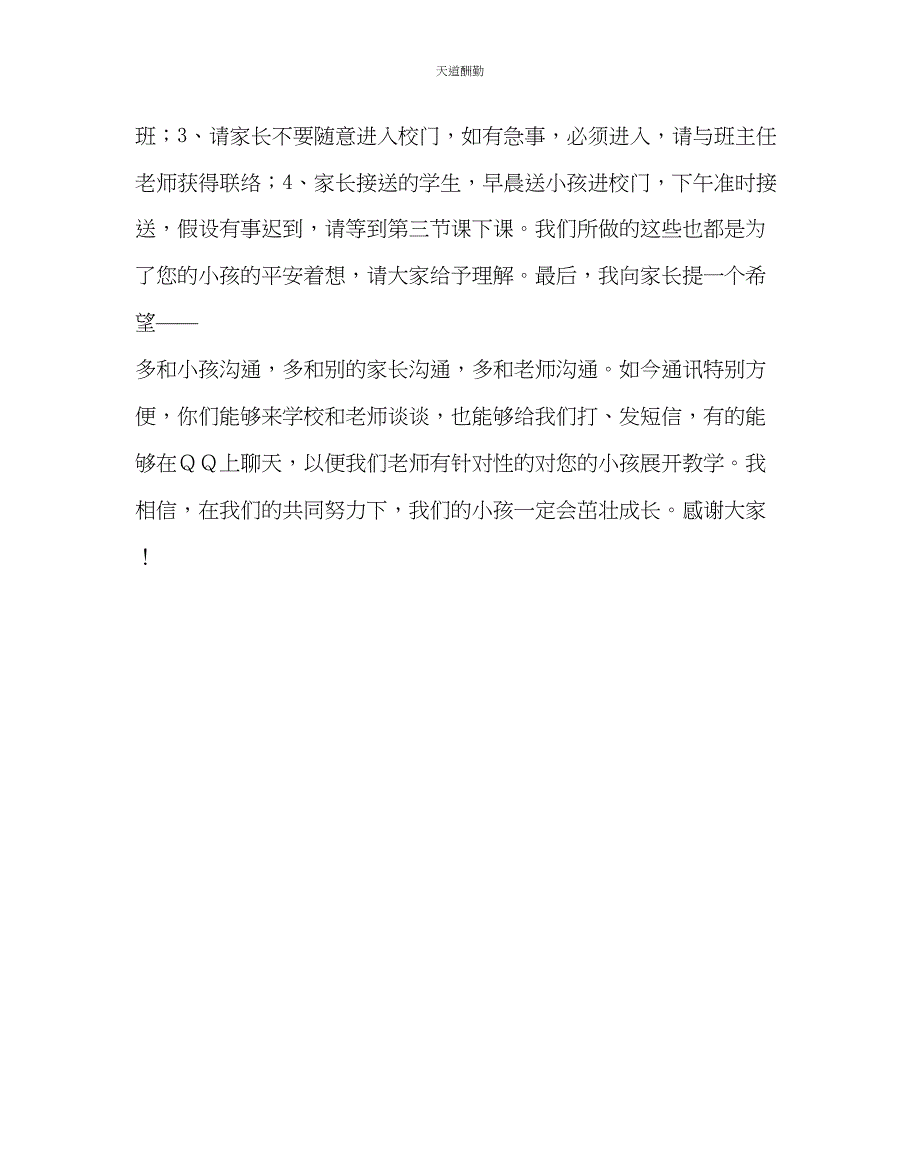 天道酬勤

班；3、请家长不要随意进入校门，如有急事，必须进入，请与班主任老师获得联络；4、家长接送的学生，早晨送小孩进校门，下午准时接送，假设有事迟到，请等到第三节课下课。我们所做的这些也都是为了您的小孩的平安着想，请大家给予理解。最后，我向家长提一个希望——

多和小孩沟通，多和别的家长沟通，多和老师沟通。如今通讯特别方便，你们能够来学校和老师谈谈，也能够给我们打、发短信，有的能够在ＱＱ上聊天，以便我们老师有针对性的对您的小孩展开教学。我相信，在我们的共同努力下，我们的小孩一定会茁壮成长。感谢大家！